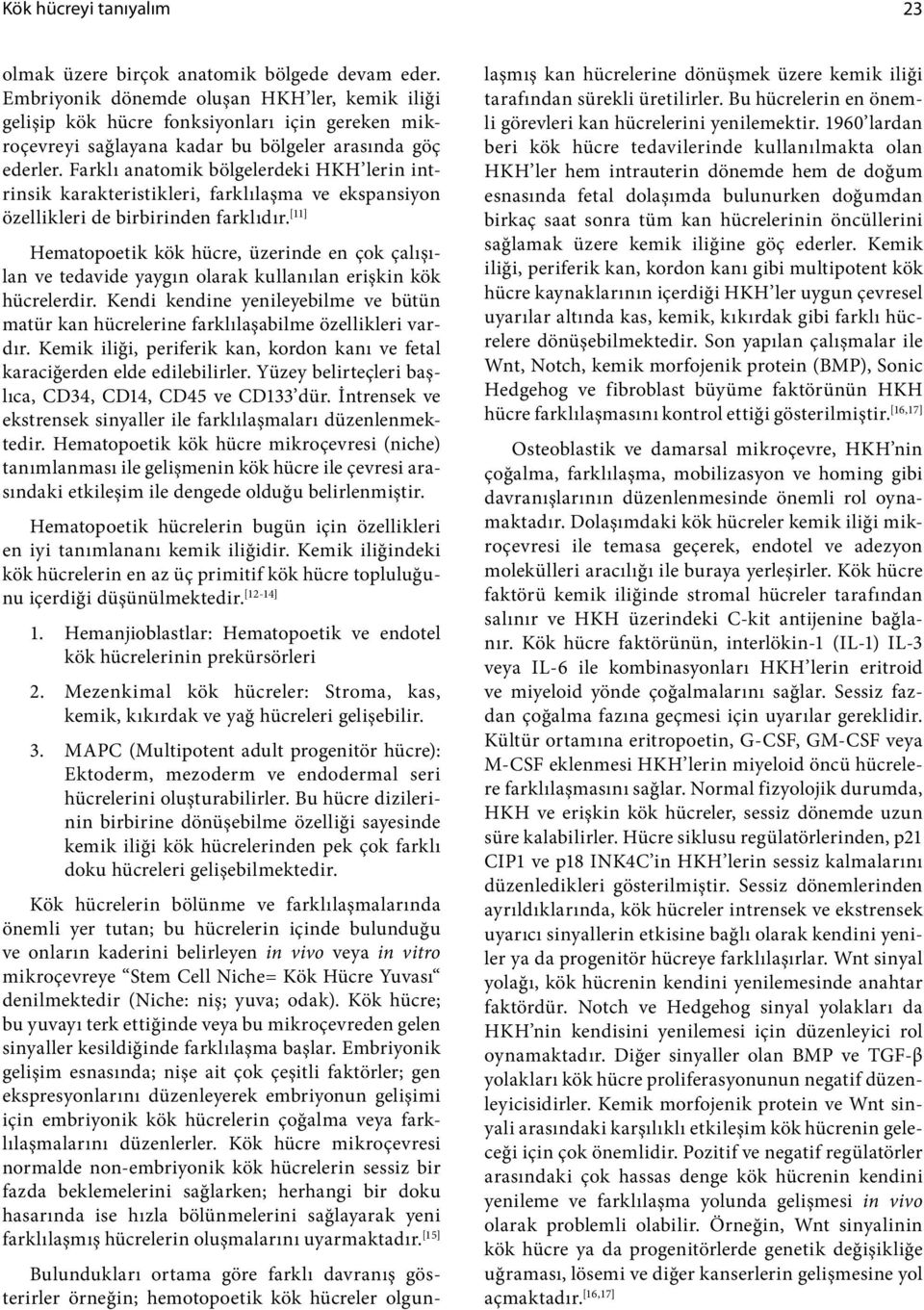 Kök hücreyi tanıyalım 23

olmak üzere birçok anatomik bölgede devam eder. Embriyonik dönemde oluşan HKH'ler, kemik iliği gelişip kök hücre fonksiyonları için gereken mikroçevreyi sağlayana kadar bu bölgeler arasında göç ederler. Farklı anatomik bölgelerdeki HKH'lerin intrinsik karakteristikleri, farklılaşma ve ekspansiyon özellikleri de birbirinden farklıdır.$^{[11]}$

Hematopoetik kök hücre, üzerinde en çok çalışılan ve tedavide yaygın olarak kullanılan erişkin kök hücrelerdir. Kendi kendine yenileyebilme ve bütün matür kan hücrelerine farklılaşabilme özellikleri vardır. Kemik iliği, periferik kan, kordon kanı ve fetal karaciğerden elde edilebilirler. Yüzey belirteçleri başlıca, CD34, CD14, CD45 ve CD133'dür. İntrensek ve ekstrensek sinyaller ile farklılaşmaları düzenlenmektedir. Hematopoetik kök hücre mikroçevresi (niche) tanımlanması ile gelişmenin kök hücre ile çevresi arasındaki etkileşim ile dengede olduğu belirlenmiştir.

Hematopoetik hücrelerin bugün için özellikleri en iyi tanımlananı kemik iliğidir. Kemik iliğindeki kök hücrelerin en az üç primitif kök hücre topluluğunu içerdiği düşünülmektedir.$^{[12-14]}$

1. Hemanjioblastlar: Hematopoetik ve endotel kök hücrelerinin prekürsörleri

2. Mezenkimal kök hücreler: Stroma, kas, kemik, kıkırdak ve yağ hücreleri gelişebilir.

3. MAPC (Multipotent adult progenitör hücre): Ektoderm, mezoderm ve endodermal seri hücrelerini oluşturabilirler. Bu hücre dizilerinin birbirine dönüşebilme özelliği sayesinde kemik iliği kök hücrelerinden pek çok farklı doku hücreleri gelişebilmektedir.

Kök hücrelerin bölünme ve farklılaşmalarında önemli yer tutan; bu hücrelerin içinde bulunduğu ve onların kaderini belirleyen in vivo veya in vitro mikroçevreye "Stem Cell Niche= Kök Hücre Yuvası" denilmektedir (Niche: niş; yuva; odak). Kök hücre; bu yuvayı terk ettiğinde veya bu mikroçevreden gelen sinyaller kesildiğinde farklılaşma başlar. Embriyonik gelişim esnasında; nişe ait çok çeşitli faktörler; gen ekspresyonlarını düzenleyerek embriyonun gelişimi için embriyonik kök hücrelerin çoğalma veya farklılaşmalarını düzenlerler. Kök hücre mikroçevresi normalde non-embriyonik kök hücrelerin sessiz bir fazda beklemelerini sağlarken; herhangi bir doku hasarında ise hızla bölünmelerini sağlayarak yeni farklılaşmış hücrelerin oluşmalarını uyarmaktadır.$^{[15]}$

Bulundukları ortama göre farklı davranış gösterirler örneğin; hemotopoetik kök hücreler olgunlaşmış kan hücrelerine dönüşmek üzere kemik iliği tarafından sürekli üretilirler. Bu hücrelerin en önemli görevleri kan hücrelerini yenilemektir. 1960'lardan beri kök hücre tedavilerinde kullanılmakta olan HKH'ler hem intrauterin dönemde hem de doğum esnasında fetal dolaşımda bulunurken doğumdan birkaç saat sonra tüm kan hücrelerinin öncüllerini sağlamak üzere kemik iliğine göç ederler. Kemik iliği, periferik kan, kordon kanı gibi multipotent kök hücre kaynaklarının içerdiği HKH'ler uygun çevresel uyarılar altında kas, kemik, kıkırdak gibi farklı hücrelere dönüşebilmektedir. Son yapılan çalışmalar ile Wnt, Notch, kemik morfojenik protein (BMP), Sonic Hedgehog ve fibroblast büyüme faktörünün HKH hücre farklılaşmasını kontrol ettiği gösterilmiştir.$^{[16,17]}$

Osteoblastik ve damarsal mikroçevre, HKH'nin çoğalma, farklılaşma, mobilizasyon ve homing gibi davranışlarının düzenlenmesinde önemli rol oynamaktadır. Dolaşımdaki kök hücreler kemik iliği mikroçevresi ile temasa geçerek, endotel ve adezyon molekülleri aracılığı ile buraya yerleşirler. Kök hücre faktörü kemik iliğinde stromal hücreler tarafından salınır ve HKH üzerindeki C-kit antijenine bağlanır. Kök hücre faktörünün, interlökin-1 (IL-1) IL-3 veya IL-6 ile kombinasyonları HKH'lerin eritroid ve miyeloid yönde çoğalmalarını sağlar. Sessiz fazdan çoğalma fazına geçmesi için uyarılar gereklidir. Kültür ortamına eritropoetin, G-CSF, GM-CSF veya M-CSF eklenmesi HKH'lerin miyeloid öncü hücrelere farklılaşmasını sağlar. Normal fizyolojik durumda, HKH ve erişkin kök hücreler, sessiz dönemde uzun süre kalabilirler. Hücre siklusu regülatörlerinden, p21 CIP1 ve p18 INK4C'in HKH'lerin sessiz kalmalarını düzenledikleri gösterilmiştir. Sessiz dönemlerinden ayrıldıklarında, kök hücreler intrensek ve ekstrensek uyarıcı sinyallerin etkisine bağlı olarak kendini yeniler ya da progenitör hücreye farklılaşırlar. Wnt sinyal yolağı, kök hücrenin kendini yenilemesinde anahtar faktördür. Notch ve Hedgehog sinyal yolakları da HKH'nin kendisini yenilemesi için düzenleyici rol oynamaktadır. Diğer sinyaller olan BMP ve TGF-β yolakları kök hücre proliferasyonunun negatif düzenleyicisidirler. Kemik morfojenik protein ve Wnt sinyali arasındaki karşılıklı etkileşim kök hücrenin geleceği için çok önemlidir. Pozitif ve negatif regülatörler arasındaki çok hassas denge kök hücrenin kendini yenileme ve farklılaşma yolunda gelişmesi in vivo olarak problemli olabilir. Örneğin, Wnt sinyalinin kök hücre ya da progenitörlerde genetik değişikliğe uğraması, lösemi ve diğer kanserlerin gelişmesine yol açmaktadır.$^{[16,17]}$